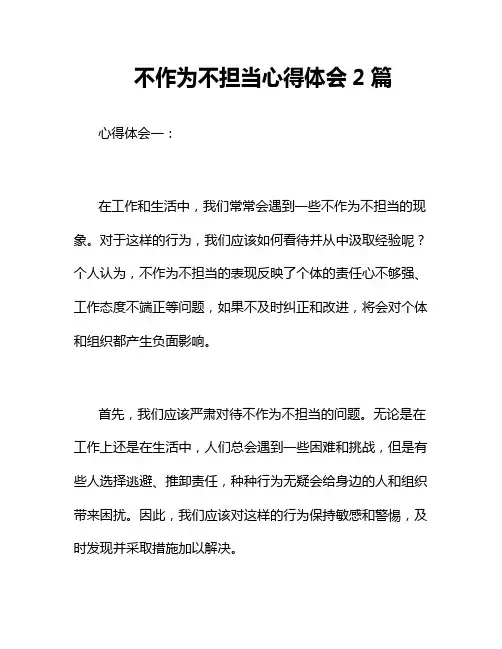 不作为不担当心得体会 2 篇

心得体会一：

在工作和生活中，我们常常会遇到一些不作为不担当的现象。对于这样的行为，我们应该如何看待并从中汲取经验呢？个人认为，不作为不担当的表现反映了个体的责任心不够强、工作态度不端正等问题，如果不及时纠正和改进，将会对个体和组织都产生负面影响。

首先，我们应该严肃对待不作为不担当的问题。无论是在工作上还是在生活中，人们总会遇到一些困难和挑战，但是有些人选择逃避、推卸责任，种种行为无疑会给身边的人和组织带来困扰。因此，我们应该对这样的行为保持敏感和警惕，及时发现并采取措施加以解决。